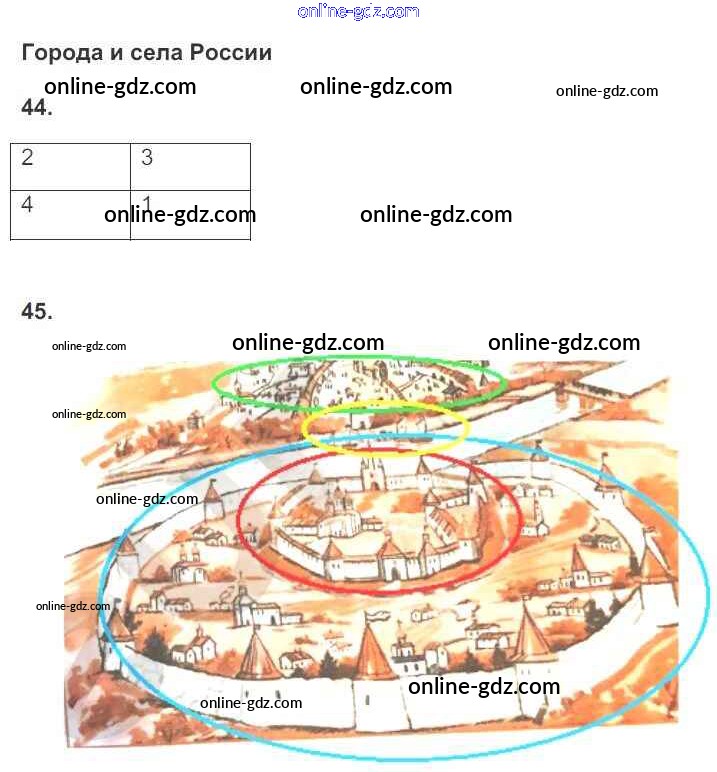 online-gdz.com

Города и села России

online-gdz.com online-gdz.com online-gdz.com

44.

| 2 | 3 |
|---|---|
| 4 | 1 |

online-gdz.com online-gdz.com

45.

online-gdz.com online-gdz.com online-gdz.com

online-gdz.com

online-gdz.com

online-gdz.com

online-gdz.com

online-gdz.com